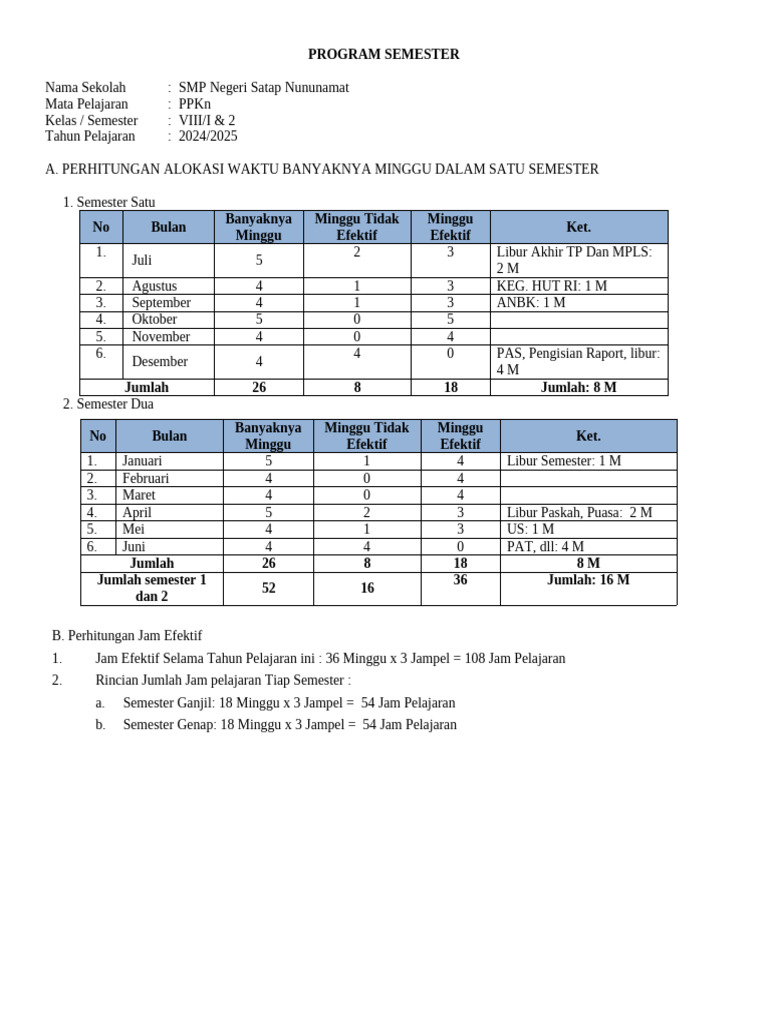 PROGRAM SEMESTER

Nama Sekolah : SMP Negeri Satap Nununamat
Mata Pelajaran : PPKn
Kelas / Semester : VIII/I & 2
Tahun Pelajaran : 2024/2025

A. PERHITUNGAN ALOKASI WAKTU BANYAKNYA MINGGU DALAM SATU SEMESTER

1. Semester Satu

| No | Bulan | Banyaknya Minggu | Minggu Tidak Efektif | Minggu Efektif | Ket. |
|---|---|---|---|---|---|
| 1. | Juli | 5 | 2 | 3 | Libur Akhir TP Dan MPLS: 2 M |
| 2. | Agustus | 4 | 1 | 3 | KEG. HUT RI: 1 M |
| 3. | September | 4 | 1 | 3 | ANBK: 1 M |
| 4. | Oktober | 5 | 0 | 5 | |
| 5. | November | 4 | 0 | 4 | |
| 6. | Desember | 4 | 4 | 0 | PAS, Pengisian Raport, libur: 4 M |
| Jumlah | | 26 | 8 | 18 | Jumlah: 8 M |

2. Semester Dua

| No | Bulan | Banyaknya Minggu | Minggu Tidak Efektif | Minggu Efektif | Ket. |
|---|---|---|---|---|---|
| 1. | Januari | 5 | 1 | 4 | Libur Semester: 1 M |
| 2. | Februari | 4 | 0 | 4 | |
| 3. | Maret | 4 | 0 | 4 | |
| 4. | April | 5 | 2 | 3 | Libur Paskah, Puasa: 2 M |
| 5. | Mei | 4 | 1 | 3 | US: 1 M |
| 6. | Juni | 4 | 4 | 0 | PAT, dll: 4 M |
| Jumlah | | 26 | 8 | 18 | 8 M |
| Jumlah semester 1 dan 2 | | 52 | 16 | 36 | Jumlah: 16 M |

B. Perhitungan Jam Efektif
1. Jam Efektif Selama Tahun Pelajaran ini : 36 Minggu x 3 Jampel = 108 Jam Pelajaran
2. Rincian Jumlah Jam pelajaran Tiap Semester :
a. Semester Ganjil: 18 Minggu x 3 Jampel = 54 Jam Pelajaran
b. Semester Genap: 18 Minggu x 3 Jampel = 54 Jam Pelajaran